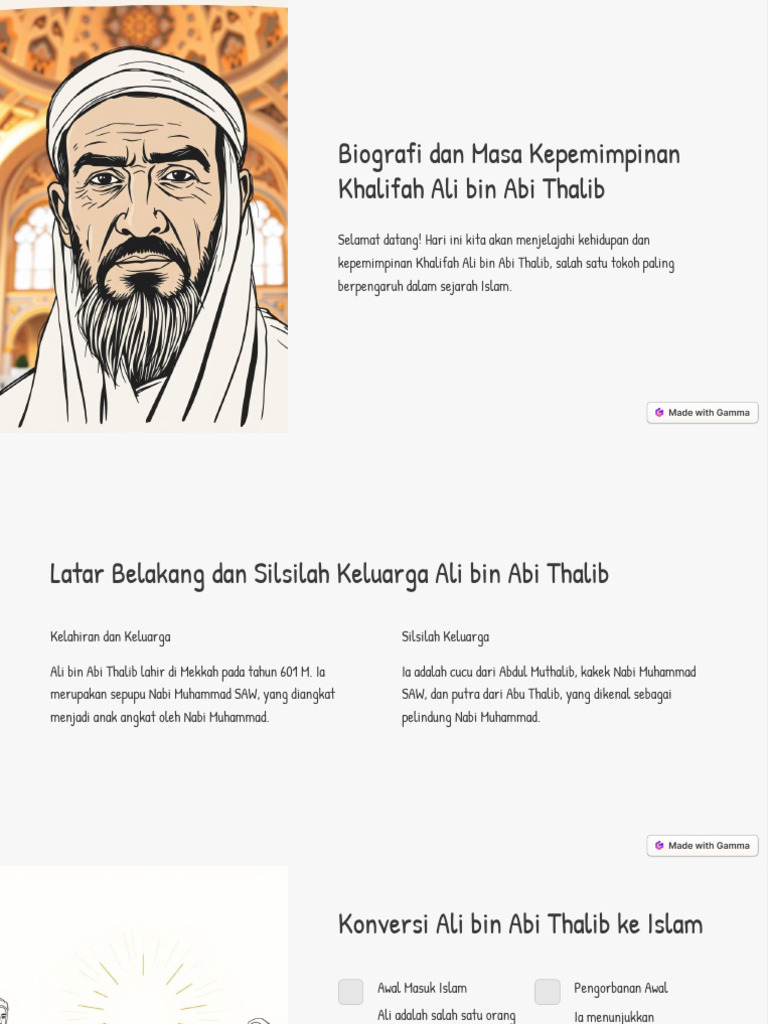 Biografi dan Masa Kepemimpinan Khalifah Ali bin Abi Thalib

Selamat datang! Hari ini kita akan menjelajahi kehidupan dan kepemimpinan Khalifah Ali bin Abi Thalib, salah satu tokoh paling berpengaruh dalam sejarah Islam.

Made with Gamma

Latar Belakang dan Silsilah Keluarga Ali bin Abi Thalib

Kelahiran dan Keluarga

Ali bin Abi Thalib lahir di Mekkah pada tahun 601 M. Ia merupakan sepupu Nabi Muhammad SAW, yang diangkat menjadi anak angkat oleh Nabi Muhammad.

Silsilah Keluarga

Ia adalah cucu dari Abdul Muthalib, kakek Nabi Muhammad SAW, dan putra dari Abu Thalib, yang dikenal sebagai pelindung Nabi Muhammad.

Made with Gamma

Konversi Ali bin Abi Thalib ke Islam

Awal Masuk Islam

Ali adalah salah satu orang

Pengorbanan Awal

Ia menunjukkan